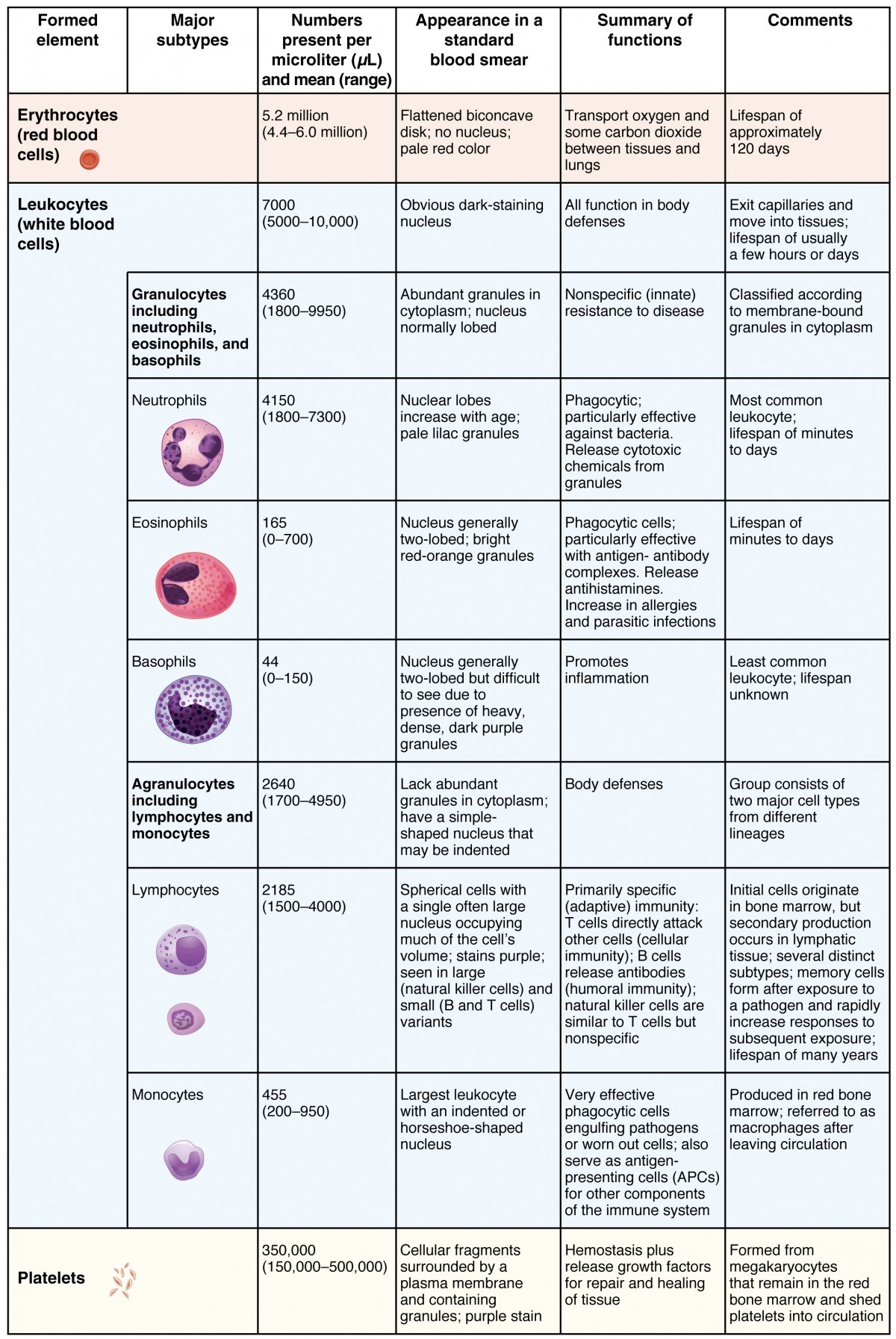 | Formed element | Major subtypes | Numbers present per microliter ($\mu$L) and mean (range) | Appearance in a standard blood smear | Summary of functions | Comments |
|---|---|---|---|---|---|
| Erythrocytes (red blood cells) | | 5.2 million (4.4–6.0 million) | Flattened biconcave disk; no nucleus; pale red color | Transport oxygen and some carbon dioxide between tissues and lungs | Lifespan of approximately 120 days |
| Leukocytes (white blood cells) | | 7000 (5000–10,000) | Obvious dark-staining nucleus | All function in body defenses | Exit capillaries and move into tissues; lifespan of usually a few hours or days |
| | Granulocytes including neutrophils, eosinophils, and basophils | 4360 (1800–9950) | Abundant granules in cytoplasm; nucleus normally lobed | Nonspecific (innate) resistance to disease | Classified according to membrane-bound granules in cytoplasm |
| | Neutrophils | 4150 (1800–7300) | Nuclear lobes increase with age; pale lilac granules | Phagocytic; particularly effective against bacteria. Release cytotoxic chemicals from granules | Most common leukocyte; lifespan of minutes to days |
| | Eosinophils | 165 (0–700) | Nucleus generally two-lobed; bright red-orange granules | Phagocytic cells; particularly effective with antigen- antibody complexes. Release antihistamines. Increase in allergies and parasitic infections | Lifespan of minutes to days |
| | Basophils | 44 (0–150) | Nucleus generally two-lobed but difficult to see due to presence of heavy, dense, dark purple granules | Promotes inflammation | Least common leukocyte; lifespan unknown |
| | Agranulocytes including lymphocytes and monocytes | 2640 (1700–4950) | Lack abundant granules in cytoplasm; have a simple-shaped nucleus that may be indented | Body defenses | Group consists of two major cell types from different lineages |
| | Lymphocytes | 2185 (1500–4000) | Spherical cells with a single often large nucleus occupying much of the cell's volume; stains purple; seen in large (natural killer cells) and small (B and T cells) variants | Primarily specific (adaptive) immunity: T cells directly attack other cells (cellular immunity); B cells release antibodies (humoral immunity); natural killer cells are similar to T cells but nonspecific | Initial cells originate in bone marrow, but secondary production occurs in lymphatic tissue; several distinct subtypes; memory cells form after exposure to a pathogen and rapidly increase responses to subsequent exposure; lifespan of many years |
| | Monocytes | 455 (200–950) | Largest leukocyte with an indented or horseshoe-shaped nucleus | Very effective phagocytic cells engulfing pathogens or worn out cells; also serve as antigen-presenting cells (APCs) for other components of the immune system | Produced in red bone marrow; referred to as macrophages after leaving circulation |
| Platelets | | 350,000 (150,000–500,000) | Cellular fragments surrounded by a plasma membrane and containing granules; purple stain | Hemostasis plus release growth factors for repair and healing of tissue | Formed from megakaryocytes that remain in the red bone marrow and shed platelets into circulation |